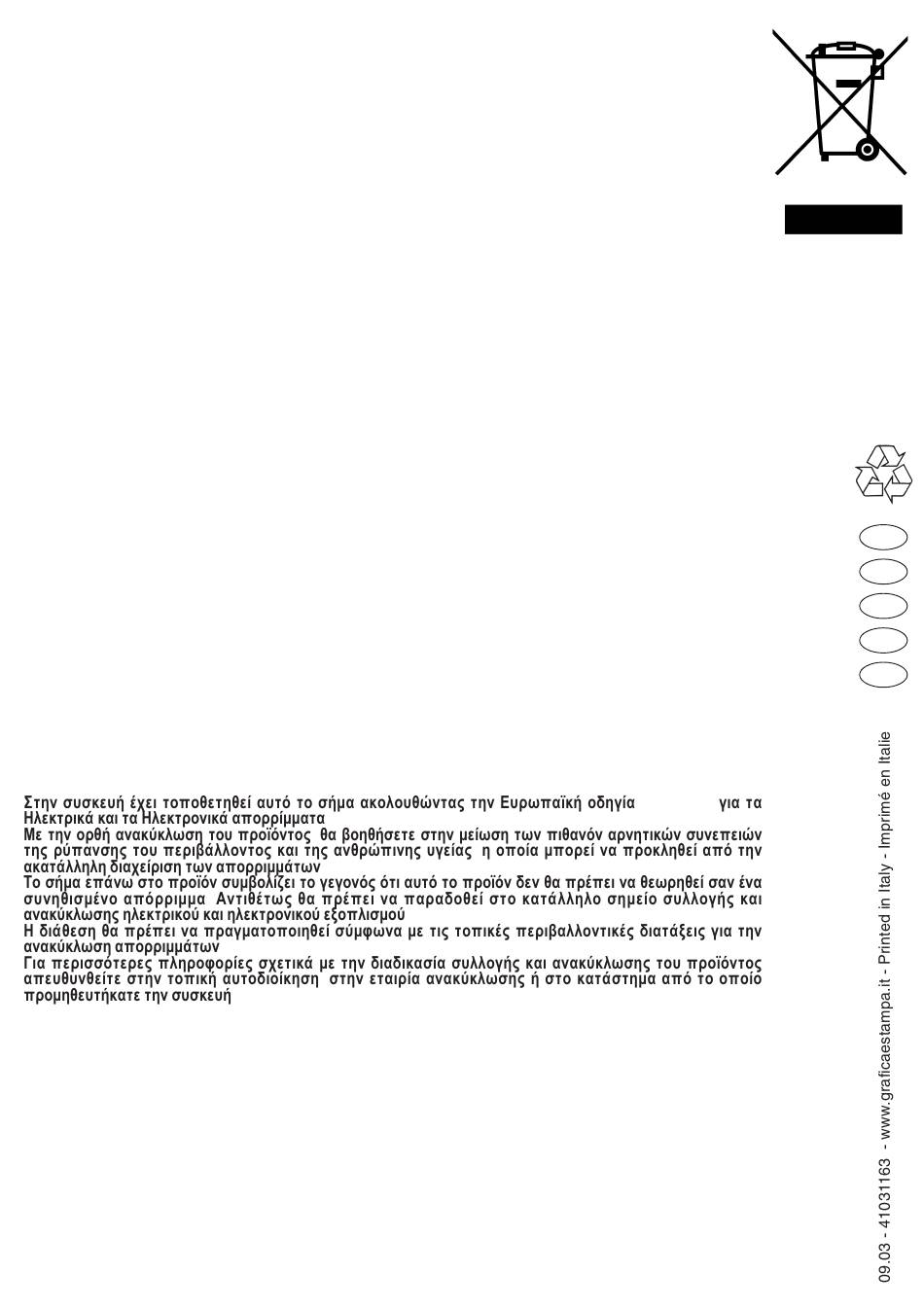 Στην συσκευή έχει τοποθετηθεί αυτό το σήμα ακολουθώντας την Ευρωπαϊκή οδηγία για τα Ηλεκτρικά και τα Ηλεκτρονικά απορρίμματα
Με την ορθή ανακύκλωση του προϊόντος θα βοηθήσετε στην μείωση των πιθανόν αρνητικών συνεπειών της ρύπανσης του περιβάλλοντος και της ανθρώπινης υγείας η οποία μπορεί να προκληθεί από την ακατάλληλη διαχείριση των απορριμμάτων
Το σήμα επάνω στο προϊόν συμβολίζει το γεγονός ότι αυτό το προϊόν δεν θα πρέπει να θεωρηθεί σαν ένα συνηθισμένο απόρριμμα Αντιθέτως θα πρέπει να παραδοθεί στο κατάλληλο σημείο συλλογής και ανακύκλωσης ηλεκτρικού και ηλεκτρονικού εξοπλισμού
Η διάθεση θα πρέπει να πραγματοποιηθεί σύμφωνα με τις τοπικές περιβαλλοντικές διατάξεις για την ανακύκλωση απορριμμάτων
Για περισσότερες πληροφορίες σχετικά με την διαδικασία συλλογής και ανακύκλωσης του προϊόντος απευθυνθείτε στην τοπική αυτοδιοίκηση στην εταιρία ανακύκλωσης ή στο κατάστημα από το οποίο προμηθευτήκατε την συσκευή

09.03 - 41031163 - www.graficaestampa.it - Printed in Italy - Imprimé en Italie